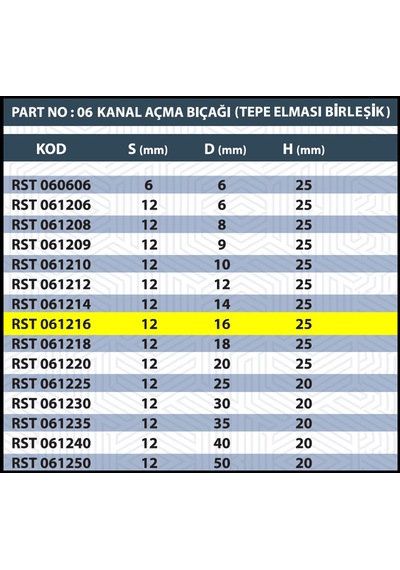 PART NO : 06 KANAL AÇMA BIÇAĞI (TEPE ELMASI BİRLEŞİK)

| KOD | S (mm) | D (mm) | H (mm) |
|---|---|---|---|
| RST 060606 | 6 | 6 | 25 |
| RST 061206 | 12 | 6 | 25 |
| RST 061208 | 12 | 8 | 25 |
| RST 061209 | 12 | 9 | 25 |
| RST 061210 | 12 | 10 | 25 |
| RST 061212 | 12 | 12 | 25 |
| RST 061214 | 12 | 14 | 25 |
| RST 061216 | 12 | 16 | 25 |
| RST 061218 | 12 | 18 | 25 |
| RST 061220 | 12 | 20 | 25 |
| RST 061225 | 12 | 25 | 20 |
| RST 061230 | 12 | 30 | 20 |
| RST 061235 | 12 | 35 | 20 |
| RST 061240 | 12 | 40 | 20 |
| RST 061250 | 12 | 50 | 20 |